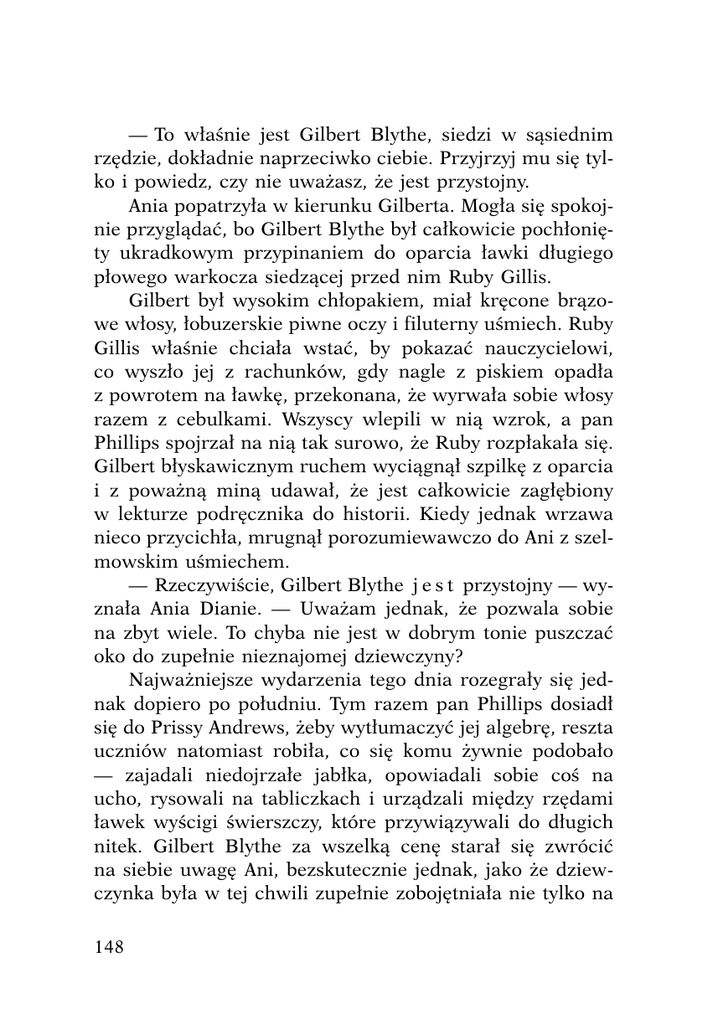 — To właśnie jest Gilbert Blythe, siedzi w sąsiednim rzędzie, dokładnie naprzeciwko ciebie. Przyjrzyj mu się tylko i powiedz, czy nie uważasz, że jest przystojny.

Ania popatrzyła w kierunku Gilberta. Mogła się spokojnie przyglądać, bo Gilbert Blythe był całkowicie pochłonięty ukradkowym przypinaniem do oparcia ławki długiego płowego warkocza siedzącej przed nim Ruby Gillis.

Gilbert był wysokim chłopakiem, miał kręcone brązowe włosy, łobuzerskie piwne oczy i filuterny uśmiech. Ruby Gillis właśnie chciała wstać, by pokazać nauczycielowi, co wyszło jej z rachunków, gdy nagle z piskiem opadła z powrotem na ławkę, przekonana, że wyrwała sobie włosy razem z cebulkami. Wszyscy wlepili w nią wzrok, a pan Phillips spojrzał na nią tak surowo, że Ruby rozpłakała się. Gilbert błyskawicznym ruchem wyciągnął szpilkę z oparcia i z poważną miną udawał, że jest całkowicie zagłębiony w lekturze podręcznika do historii. Kiedy jednak wrzawa nieco przycichła, mrugnął porozumiewawczo do Ani z szelmowskim uśmiechem.

— Rzeczywiście, Gilbert Blythe jest przystojny — wyznała Ania Dianie. — Uważam jednak, że pozwala sobie na zbyt wiele. To chyba nie jest w dobrym tonie puszczać oko do zupełnie nieznajomej dziewczyny?

Najważniejsze wydarzenia tego dnia rozegrały się jednak dopiero po południu. Tym razem pan Phillips dosiadł się do Prissy Andrews, żeby wytłumaczyć jej algebrę, reszta uczniów natomiast robiła, co się komu żywnie podobało — zajadali niedojrzałe jabłka, opowiadali sobie coś na ucho, rysowali na tabliczkach i urządzali między rzędami ławek wyścigi świerszczy, które przywiązywali do długich nitek. Gilbert Blythe za wszelką cenę starał się zwrócić na siebie uwagę Ani, bezskutecznie jednak, jako że dziewczynka była w tej chwili zupełnie zobojętniała nie tylko na

148